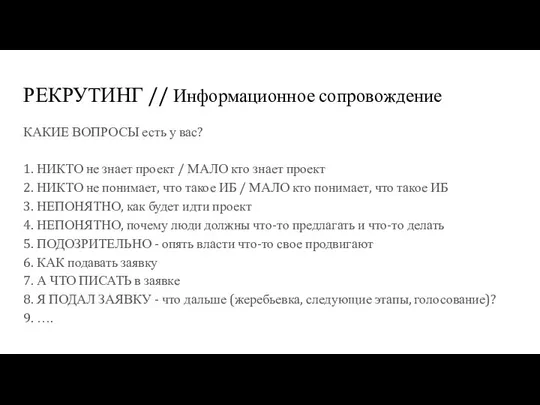 РЕКРУТИНГ // Информационное сопровождение

КАКИЕ ВОПРОСЫ есть у вас?

1. НИКТО не знает проект / МАЛО кто знает проект
2. НИКТО не понимает, что такое ИБ / МАЛО кто понимает, что такое ИБ
3. НЕПОНЯТНО, как будет идти проект
4. НЕПОНЯТНО, почему люди должны что-то предлагать и что-то делать
5. ПОДОЗРИТЕЛЬНО - опять власти что-то свое продвигают
6. КАК подавать заявку
7. А ЧТО ПИСАТЬ в заявке
8. Я ПОДАЛ ЗАЯВКУ - что дальше (жеребьевка, следующие этапы, голосование)?
9. ….